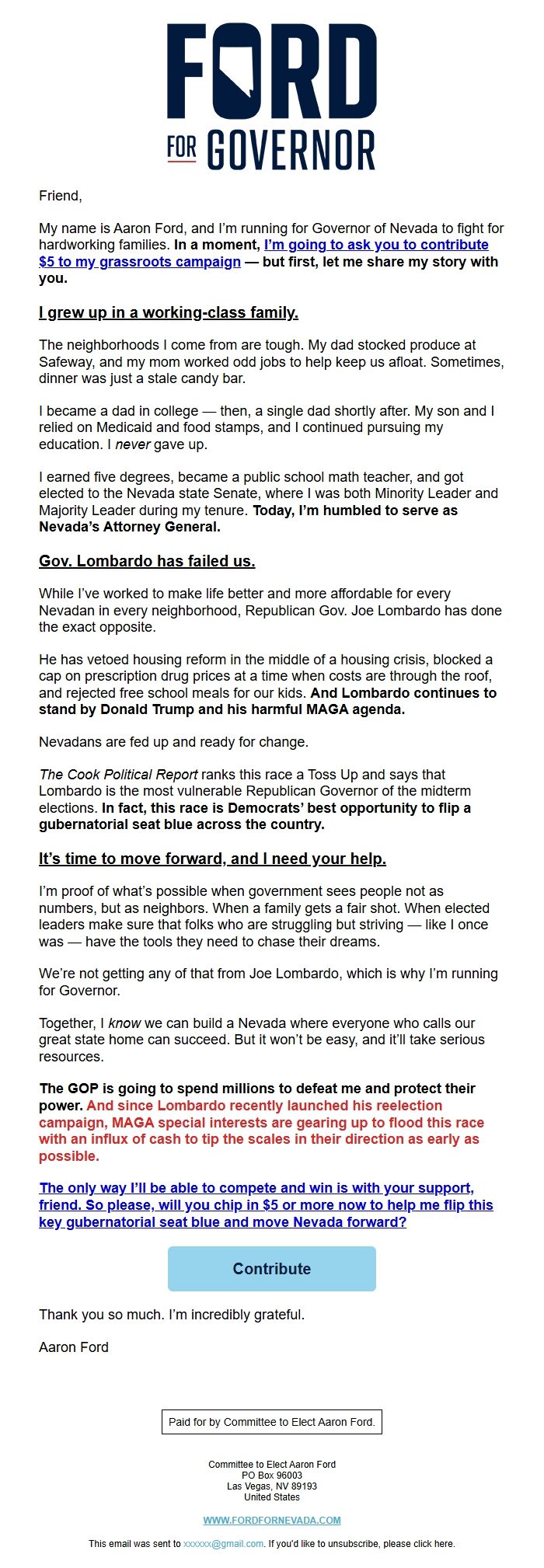 FORD
FOR GOVERNOR

Friend,

My name is Aaron Ford, and I'm running for Governor of Nevada to fight for hardworking families. In a moment, I'm going to ask you to contribute $5 to my grassroots campaign — but first, let me share my story with you.

I grew up in a working-class family.

The neighborhoods I come from are tough. My dad stocked produce at Safeway, and my mom worked odd jobs to help keep us afloat. Sometimes, dinner was just a stale candy bar.

I became a dad in college — then, a single dad shortly after. My son and I relied on Medicaid and food stamps, and I continued pursuing my education. I never gave up.

I earned five degrees, became a public school math teacher, and got elected to the Nevada state Senate, where I was both Minority Leader and Majority Leader during my tenure. Today, I'm humbled to serve as Nevada's Attorney General.

Gov. Lombardo has failed us.

While I've worked to make life better and more affordable for every Nevadan in every neighborhood, Republican Gov. Joe Lombardo has done the exact opposite.

He has vetoed housing reform in the middle of a housing crisis, blocked a cap on prescription drug prices at a time when costs are through the roof, and rejected free school meals for our kids. And Lombardo continues to stand by Donald Trump and his harmful MAGA agenda.

Nevadans are fed up and ready for change.

The Cook Political Report ranks this race a Toss Up and says that Lombardo is the most vulnerable Republican Governor of the midterm elections. In fact, this race is Democrats' best opportunity to flip a gubernatorial seat blue across the country.

It's time to move forward, and I need your help.

I'm proof of what's possible when government sees people not as numbers, but as neighbors. When a family gets a fair shot. When elected leaders make sure that folks who are struggling but striving — like I once was — have the tools they need to chase their dreams.

We're not getting any of that from Joe Lombardo, which is why I'm running for Governor.

Together, I know we can build a Nevada where everyone who calls our great state home can succeed. But it won't be easy, and it'll take serious resources.

The GOP is going to spend millions to defeat me and protect their power. And since Lombardo recently launched his reelection campaign, MAGA special interests are gearing up to flood this race with an influx of cash to tip the scales in their direction as early as possible.

The only way I'll be able to compete and win is with your support, friend. So please, will you chip in $5 or more now to help me flip this key gubernatorial seat blue and move Nevada forward?

Contribute

Thank you so much. I'm incredibly grateful.

Aaron Ford

Paid for by Committee to Elect Aaron Ford.

Committee to Elect Aaron Ford
PO Box 96003
Las Vegas, NV 89193
United States

WWW.FORDFORNEVADA.COM

This email was sent to xxxxxx@gmail.com. If you'd like to unsubscribe, please click here.